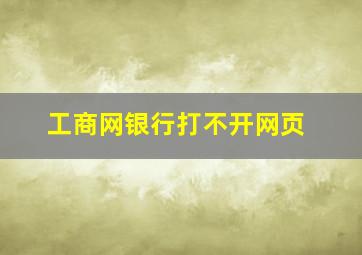 工商网银行打不开网页